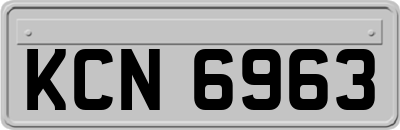 KCN 6963